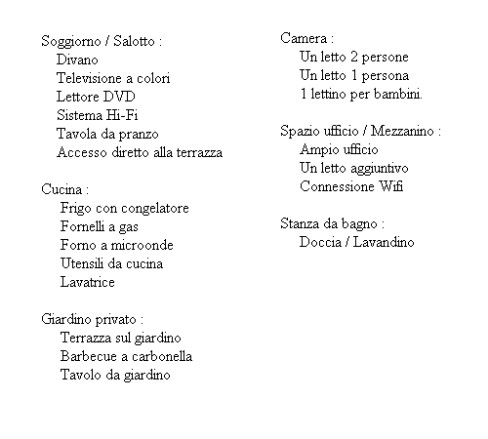 Soggiorno / Salotto :
Divano
Televisione a colori
Lettore DVD
Sistema Hi-Fi
Tavola da pranzo
Accesso diretto alla terrazza

Cucina :
Frigo con congelatore
Fornelli a gas
Forno a microonde
Utensili da cucina
Lavatrice

Giardino privato :
Terrazza sul giardino
Barbecue a carbonella
Tavolo da giardino

Camera :
Un letto 2 persone
Un letto 1 persona
1 lettino per bambini.

Spazio ufficio / Mezzanino :
Ampio ufficio
Un letto aggiuntivo
Connessione Wifi

Stanza da bagno :
Doccia / Lavandino